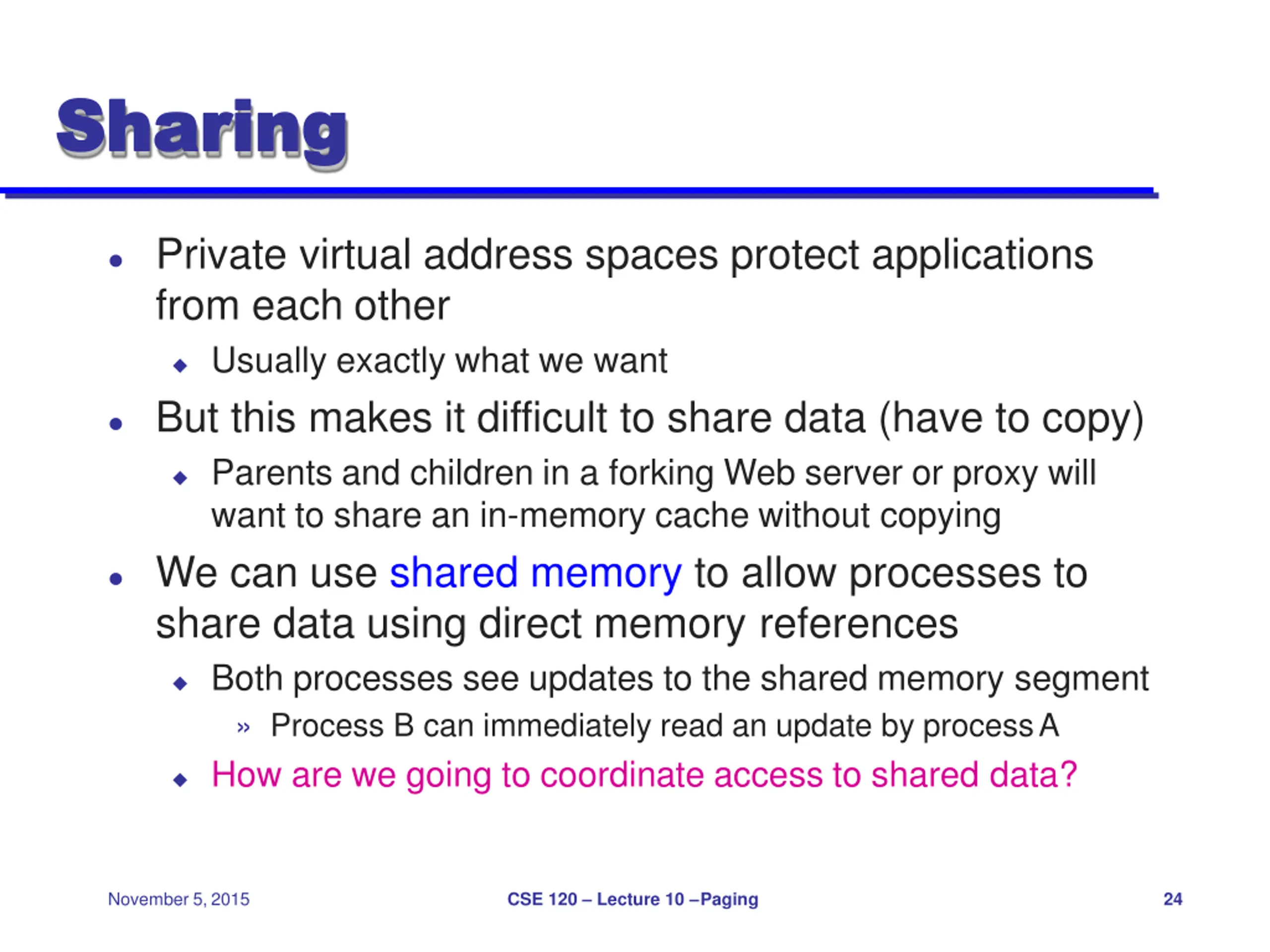 Sharing

• Private virtual address spaces protect applications from each other
  ◆ Usually exactly what we want
• But this makes it difficult to share data (have to copy)
  ◆ Parents and children in a forking Web server or proxy will want to share an in-memory cache without copying
• We can use shared memory to allow processes to share data using direct memory references
  ◆ Both processes see updates to the shared memory segment
    » Process B can immediately read an update by process A
  ◆ How are we going to coordinate access to shared data?

November 5, 2015 CSE 120 – Lecture 10 –Paging 24